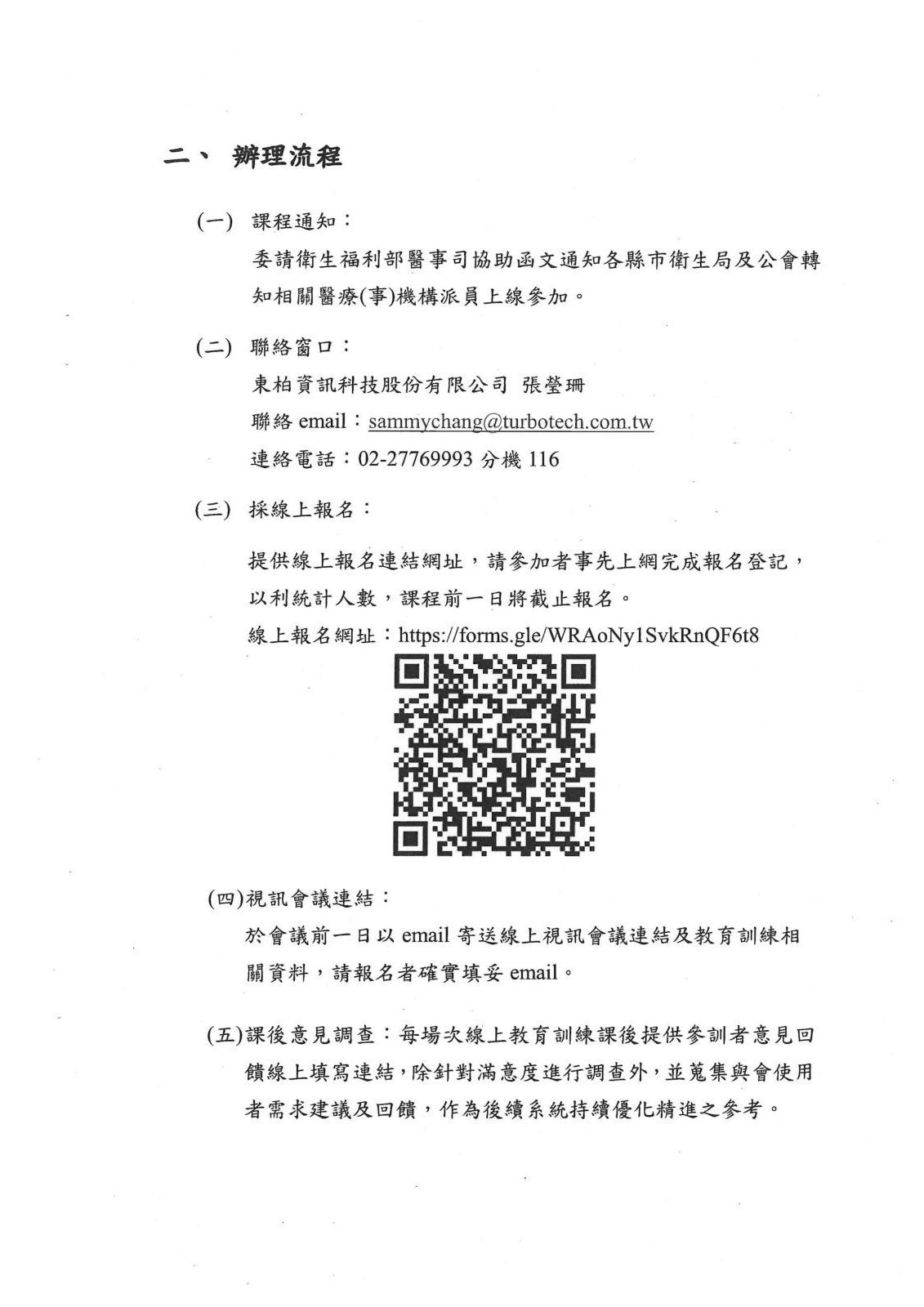 二、 辦理流程

(一) 課程通知：

委請衛生福利部醫事司協助函文通知各縣市衛生局及公會轉知相關醫療(事)機構派員上線參加。

(二) 聯絡窗口：

東柏資訊科技股份有限公司 張瑩珊

聯絡 email：sammychang@turbotech.com.tw

連絡電話：02-27769993 分機 116

(三) 採線上報名：

提供線上報名連結網址，請參加者事先上網完成報名登記，以利統計人數，課程前一日將截止報名。

線上報名網址：https://forms.gle/WRAoNy1SvkRnQF6t8

(四)視訊會議連結：

於會議前一日以 email 寄送線上視訊會議連結及教育訓練相關資料，請報名者確實填妥 email。

(五)課後意見調查：每場次線上教育訓練課後提供參訓者意見回饋線上填寫連結，除針對滿意度進行調查外，並蒐集與會使用者需求建議及回饋，作為後續系統持續優化精進之參考。